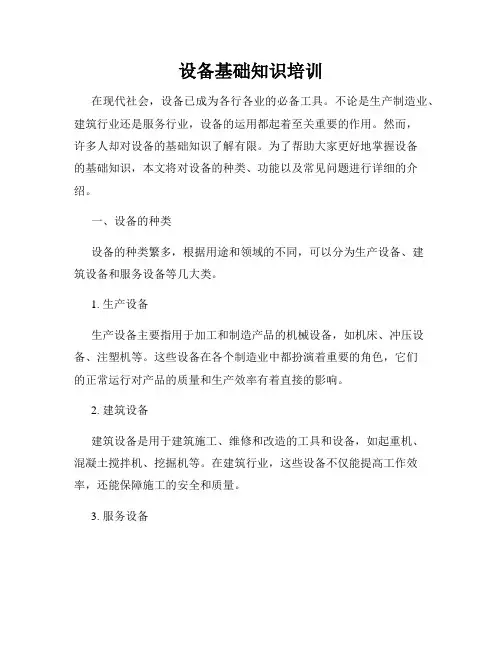 设备基础知识培训

在现代社会，设备已成为各行各业的必备工具。不论是生产制造业、建筑行业还是服务行业，设备的运用都起着至关重要的作用。然而，许多人却对设备的基础知识了解有限。为了帮助大家更好地掌握设备的基础知识，本文将对设备的种类、功能以及常见问题进行详细的介绍。

一、设备的种类

设备的种类繁多，根据用途和领域的不同，可以分为生产设备、建筑设备和服务设备等几大类。

1. 生产设备

生产设备主要指用于加工和制造产品的机械设备，如机床、冲压设备、注塑机等。这些设备在各个制造业中都扮演着重要的角色，它们的正常运行对产品的质量和生产效率有着直接的影响。

2. 建筑设备

建筑设备是用于建筑施工、维修和改造的工具和设备，如起重机、混凝土搅拌机、挖掘机等。在建筑行业，这些设备不仅能提高工作效率，还能保障施工的安全和质量。

3. 服务设备